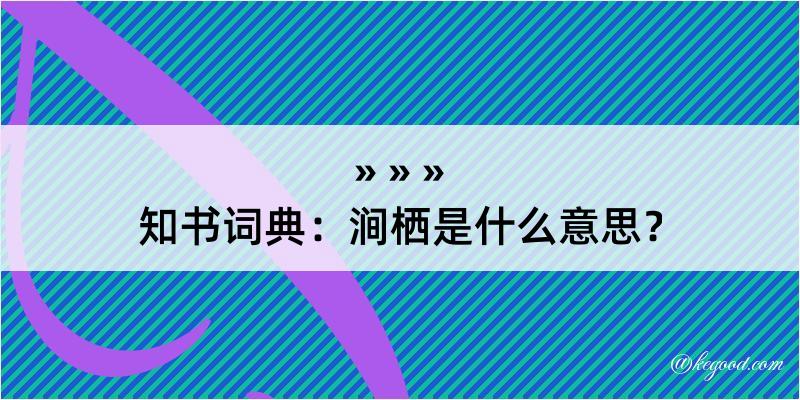 » » »
知书词典：涧栖是什么意思？

@kegood.com